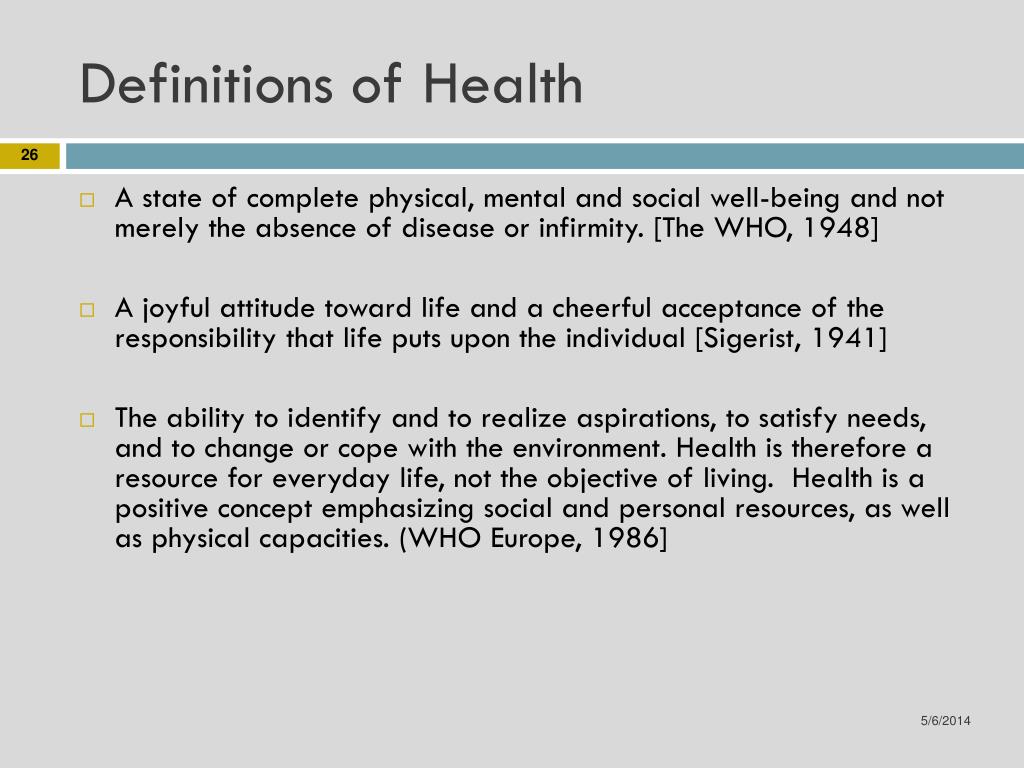 Definitions of Health

26

□ A state of complete physical, mental and social well-being and not merely the absence of disease or infirmity. [The WHO, 1948]

□ A joyful attitude toward life and a cheerful acceptance of the responsibility that life puts upon the individual [Sigerist, 1941]

□ The ability to identify and to realize aspirations, to satisfy needs, and to change or cope with the environment. Health is therefore a resource for everyday life, not the objective of living. Health is a positive concept emphasizing social and personal resources, as well as physical capacities. (WHO Europe, 1986]

5/6/2014